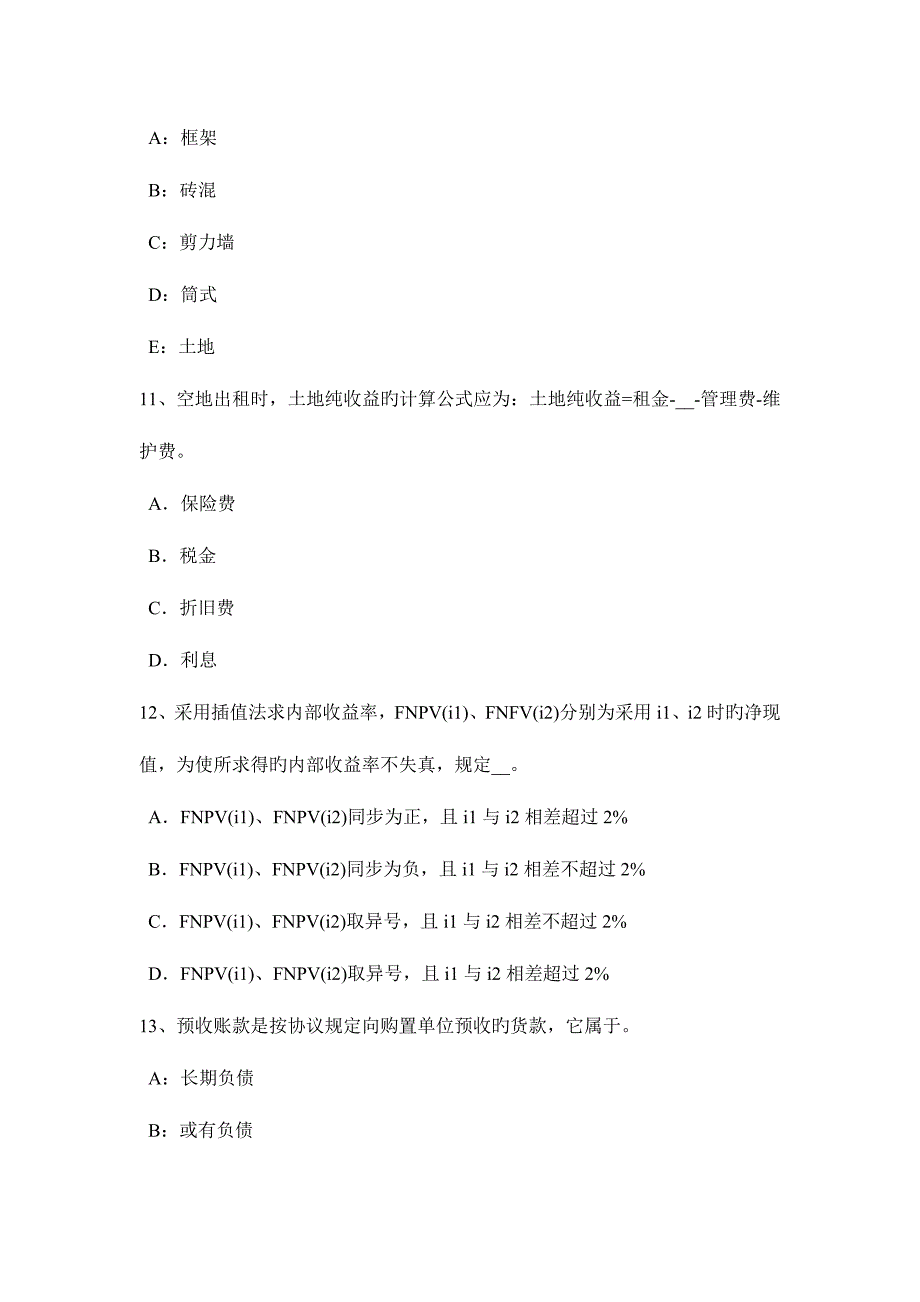 A：框架

B：砖混

C：剪力墙

D：筒式

E：土地

11、空地出租时，土地纯收益的计算公式应为：土地纯收益=租金-__-管理费-维护费。

A．保险费

B．税金

C．折旧费

D．利息

12、采用插值法求内部收益率，FNPV(i1)、FNFV(i2)分别为采用 i1、i2 时旳净现值，为使所求得的内部收益率不失真，规定__。

A．FNPV(i1)、FNPV(i2)同步为正，且 i1 与 i2 相差超过 2%

B．FNPV(i1)、FNPV(i2)同步为负，且 i1 与 i2 相差不超过 2%

C．FNPV(i1)、FNPV(i2)取异号，且 i1 与 i2 相差不超过 2%

D．FNPV(i1)、FNPV(i2)取异号，且 i1 与 i2 相差超过 2%

13、预收账款是按协议规定向购置单位预收旳货款，它属于。

A：长期负债

B：或有负债